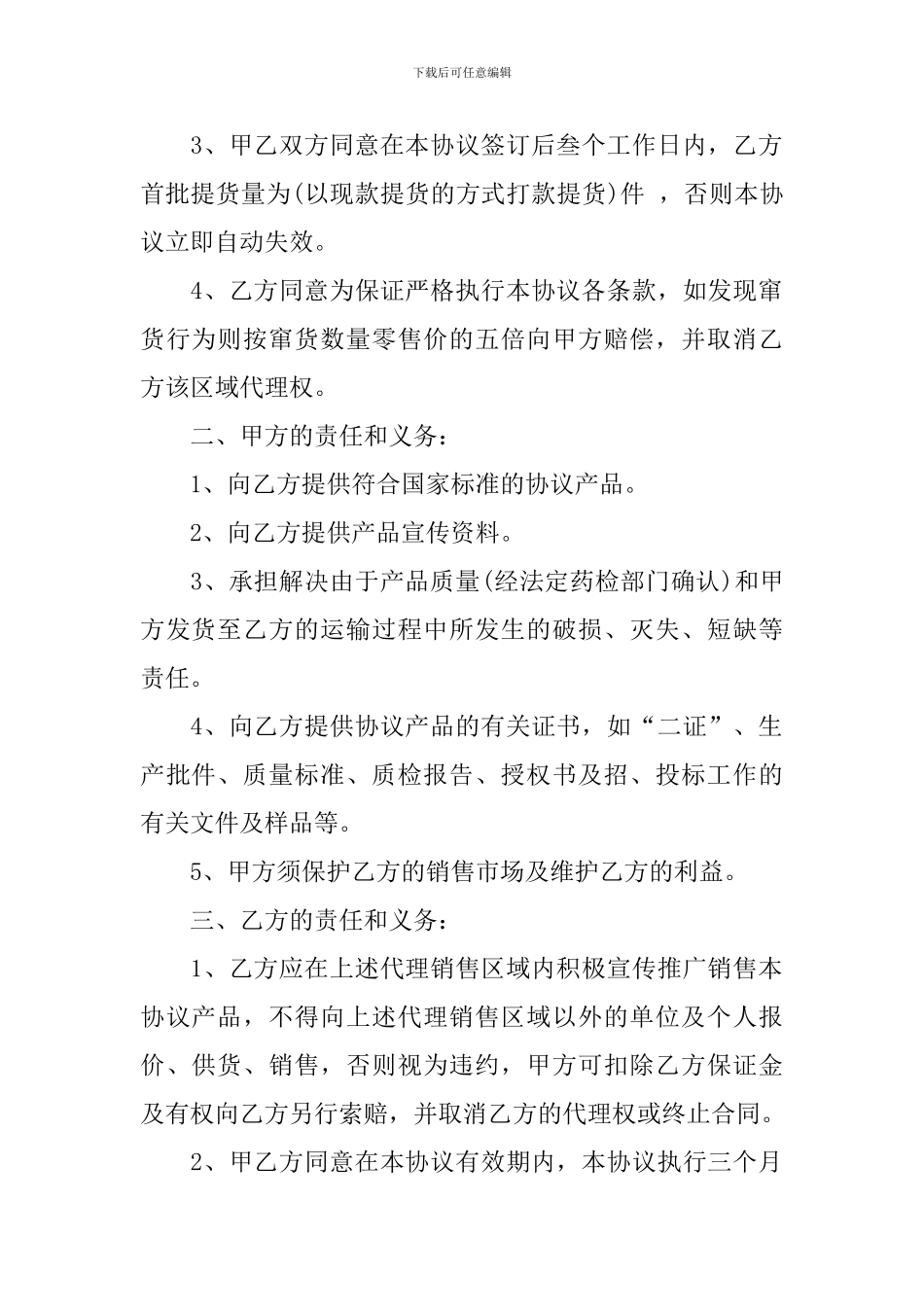 下载后可任意编辑

3、甲乙双方同意在本协议签订后叁个工作日内，乙方首批提货量为(以现款提货的方式打款提货)件 ，否则本协议立即自动失效。

4、乙方同意为保证严格执行本协议各条款，如发现窜货行为则按窜货数量零售价的五倍向甲方赔偿，并取消乙方该区域代理权。

二、甲方的责任和义务：

1、向乙方提供符合国家标准的协议产品。

2、向乙方提供产品宣传资料。

3、承担解决由于产品质量(经法定药检部门确认)和甲方发货至乙方的运输过程中所发生的破损、灭失、短缺等责任。

4、向乙方提供协议产品的有关证书，如“二证”、生产批件、质量标准、质检报告、授权书及招、投标工作的有关文件及样品等。

5、甲方须保护乙方的销售市场及维护乙方的利益。

三、乙方的责任和义务：

1、乙方应在上述代理销售区域内积极宣传推广销售本协议产品，不得向上述代理销售区域以外的单位及个人报价、供货、销售，否则视为违约，甲方可扣除乙方保证金及有权向乙方另行索赔，并取消乙方的代理权或终止合同。

2、甲乙方同意在本协议有效期内，本协议执行三个月